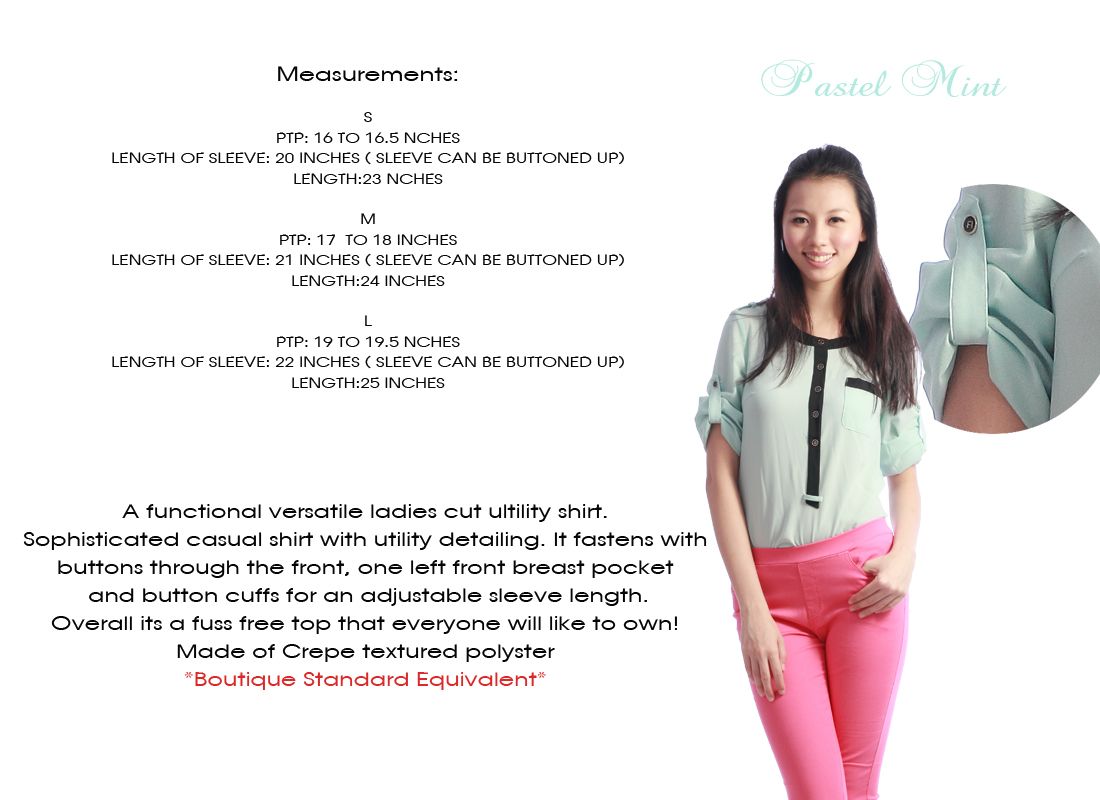 Measurements:

S
PTP: 16 TO 16.5 NCHES
LENGTH OF SLEEVE: 20 INCHES ( SLEEVE CAN BE BUTTONED UP)
LENGTH:23 NCHES

M
PTP: 17 TO 18 INCHES
LENGTH OF SLEEVE: 21 INCHES ( SLEEVE CAN BE BUTTONED UP)
LENGTH:24 INCHES

L
PTP: 19 TO 19.5 NCHES
LENGTH OF SLEEVE: 22 INCHES ( SLEEVE CAN BE BUTTONED UP)
LENGTH:25 INCHES

Pastel Mint

A functional versatile ladies cut ultility shirt.
Sophisticated casual shirt with utility detailing. It fastens with buttons through the front, one left front breast pocket and button cuffs for an adjustable sleeve length.
Overall its a fuss free top that everyone will like to own!
Made of Crepe textured polyster
*Boutique Standard Equivalent*